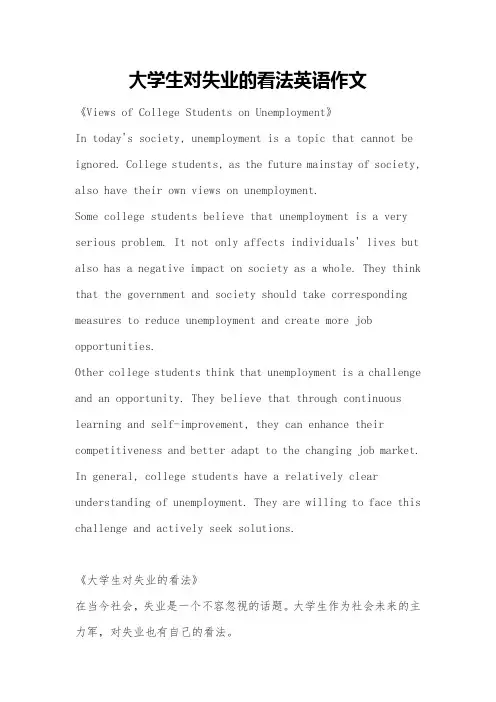 大学生对失业的看法英语作文

《Views of College Students on Unemployment》

In today's society, unemployment is a topic that cannot be ignored. College students, as the future mainstay of society, also have their own views on unemployment.

Some college students believe that unemployment is a very serious problem. It not only affects individuals' lives but also has a negative impact on society as a whole. They think that the government and society should take corresponding measures to reduce unemployment and create more job opportunities.

Other college students think that unemployment is a challenge and an opportunity. They believe that through continuous learning and self-improvement, they can enhance their competitiveness and better adapt to the changing job market.

In general, college students have a relatively clear understanding of unemployment. They are willing to face this challenge and actively seek solutions.

《大学生对失业的看法》

在当今社会，失业是一个不容忽视的话题。大学生作为社会未来的主力军，对失业也有自己的看法。